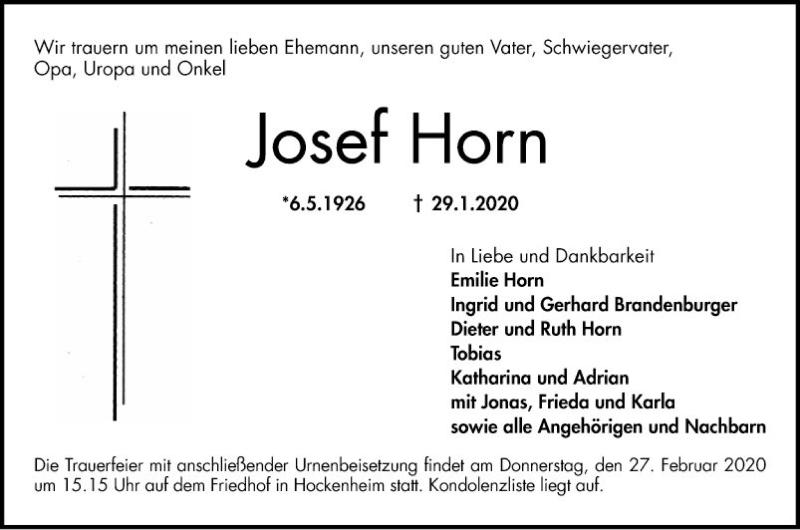 Wir trauern um meinen lieben Ehemann, unseren guten Vater, Schwiegervater, Opa, Uropa und Onkel

Josef Horn

*6.5.1926 † 29.1.2020

In Liebe und Dankbarkeit
Emilie Horn
Ingrid und Gerhard Brandenburger
Dieter und Ruth Horn
Tobias
Katharina und Adrian
mit Jonas, Frieda und Karla
sowie alle Angehörigen und Nachbarn

Die Trauerfeier mit anschließender Urnenbeisetzung findet am Donnerstag, den 27. Februar 2020 um 15.15 Uhr auf dem Friedhof in Hockenheim statt. Kondolenzliste liegt auf.